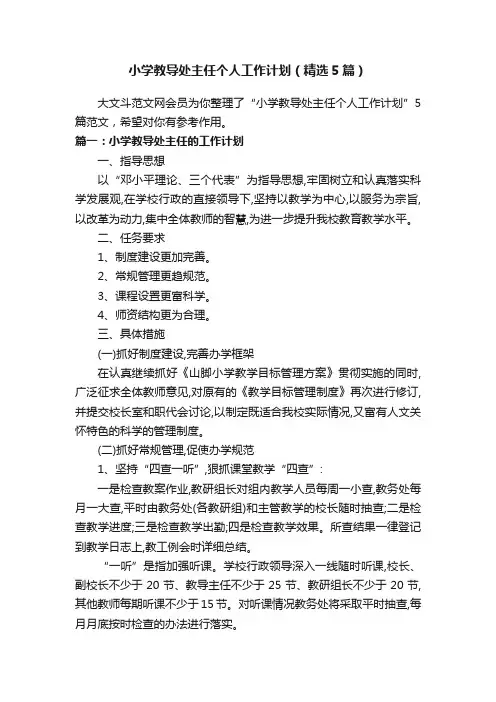 小学教导处主任个人工作计划（精选5篇）

大文斗范文网会员为你整理了“小学教导处主任个人工作计划”5篇范文，希望对你有参考作用。

篇一：小学教导处主任的工作计划

一、指导思想

以“邓小平理论、三个代表”为指导思想,牢固树立和认真落实科学发展观,在学校行政的直接领导下,坚持以教学为中心,以服务为宗旨,以改革为动力,集中全体教师的智慧,为进一步提升我校教育教学水平。

二、任务要求

1、制度建设更加完善。

2、常规管理更趋规范。

3、课程设置更富科学。

4、师资结构更为合理。

三、具体措施

(一)抓好制度建设,完善办学框架

在认真继续抓好《山脚小学教学目标管理方案》贯彻实施的同时,广泛征求全体教师意见,对原有的《教学目标管理制度》再次进行修订,并提交校长室和职代会讨论,以制定既适合我校实际情况,又富有人文关怀特色的科学的管理制度。

(二)抓好常规管理,促使办学规范

1、坚持“四查一听”,狠抓课堂教学“四查”:

一是检查教案作业,教研组长对组内教学人员每周一小查,教务处每月一大查,平时由教务处(各教研组)和主管教学的校长随时抽查;二是检查教学进度;三是检查教学出勤;四是检查教学效果。所查结果一律登记到教学日志上,教工例会时详细总结。

“一听”是指加强听课。学校行政领导深入一线随时听课,校长、副校长不少于20节、教导主任不少于25节、教研组长不少于20节,其他教师每期听课不少于15节。对听课情况教务处将采取平时抽查,每月月底按时检查的办法进行落实。